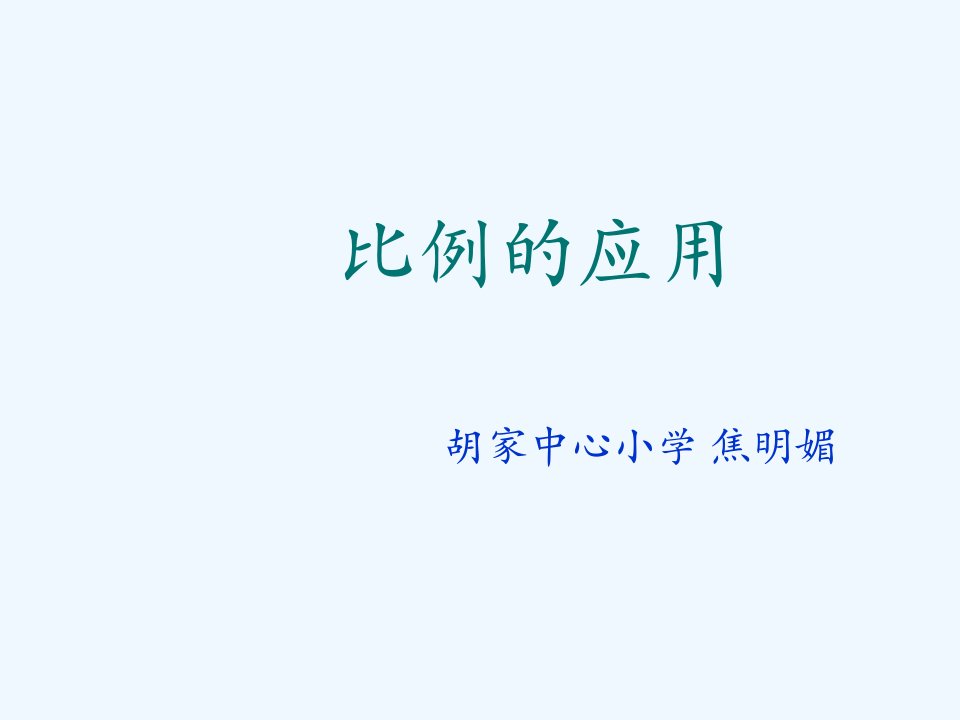 比例的应用

胡家中心小学 焦明媚